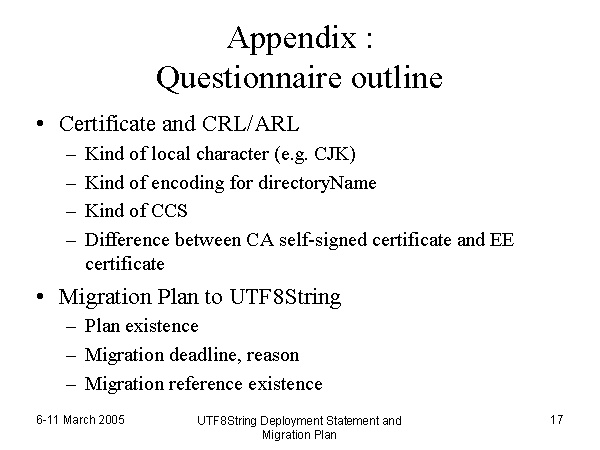 Appendix :
Questionnaire outline

• Certificate and CRL/ARL
  – Kind of local character (e.g. CJK)
  – Kind of encoding for directoryName
  – Kind of CCS
  – Difference between CA self-signed certificate and EE certificate
• Migration Plan to UTF8String
  – Plan existence
  – Migration deadline, reason
  – Migration reference existence

6-11 March 2005

UTF8String Deployment Statement and Migration Plan

17